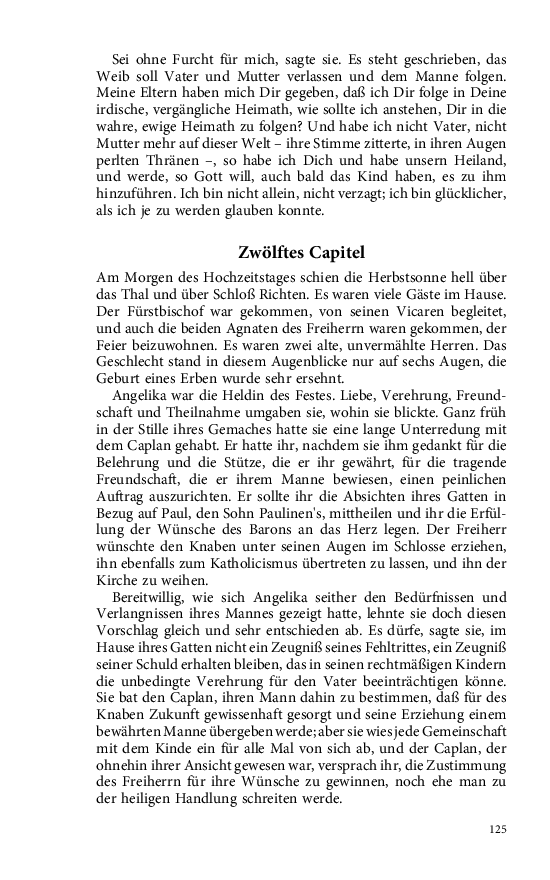 Sei ohne Furcht für mich, sagte sie. Es steht geschrieben, das Weib soll Vater und Mutter verlassen und dem Manne folgen. Meine Eltern haben mich Dir gegeben, daß ich Dir folge in Deine irdische, vergängliche Heimath, wie sollte ich anstehen, Dir in die wahre, ewige Heimath zu folgen? Und habe ich nicht Vater, nicht Mutter mehr auf dieser Welt – ihre Stimme zitterte, in ihren Augen perlten Thränen –, so habe ich Dich und habe unsern Heiland, und werde, so Gott will, auch bald das Kind haben, es zu ihm hinzuführen. Ich bin nicht allein, nicht verzagt; ich bin glücklicher, als ich je zu werden glauben konnte.

Zwölftes Capitel

Am Morgen des Hochzeitstages schien die Herbstsonne hell über das Thal und über Schloß Richten. Es waren viele Gäste im Hause. Der Fürstbischof war gekommen, von seinen Vicaren begleitet, und auch die beiden Agnaten des Freiherrn waren gekommen, der Feier beizuwohnen. Es waren zwei alte, unvermählte Herren. Das Geschlecht stand in diesem Augenblicke nur auf sechs Augen, die Geburt eines Erben wurde sehr ersehnt.

Angelika war die Heldin des Festes. Liebe, Verehrung, Freundschaft und Theilnahme umgaben sie, wohin sie blickte. Ganz früh in der Stille ihres Gemaches hatte sie eine lange Unterredung mit dem Caplan gehabt. Er hatte ihr, nachdem sie ihm gedankt für die Belehrung und die Stütze, die er ihr gewährt, für die tragende Freundschaft, die er ihrem Manne bewiesen, einen peinlichen Auftrag auszurichten. Er sollte ihr die Absichten ihres Gatten in Bezug auf Paul, den Sohn Paulinen's, mittheilen und ihr die Erfüllung der Wünsche des Barons an das Herz legen. Der Freiherr wünschte den Knaben unter seinen Augen im Schlosse erziehen, ihn ebenfalls zum Katholicismus übertreten zu lassen, und ihn der Kirche zu weihen.

Bereitwillig, wie sich Angelika seither den Bedürfnissen und Verlangnissen ihres Mannes gezeigt hatte, lehnte sie doch diesen Vorschlag gleich und sehr entschieden ab. Es dürfe, sagte sie, im Hause ihres Gatten nicht ein Zeugniß seines Fehltrittes, ein Zeugniß seiner Schuld erhalten bleiben, das in seinen rechtmäßigen Kindern die unbedingte Verehrung für den Vater beeinträchtigen könne. Sie bat den Caplan, ihren Mann dahin zu bestimmen, daß für des Knaben Zukunft gewissenhaft gesorgt und seine Erziehung einem bewährten Manne übergeben werde; aber sie wies jede Gemeinschaft mit dem Kinde ein für alle Mal von sich ab, und der Caplan, der ohnehin ihrer Ansicht gewesen war, versprach ihr, die Zustimmung des Freiherrn für ihre Wünsche zu gewinnen, noch ehe man zu der heiligen Handlung schreiten werde.

125